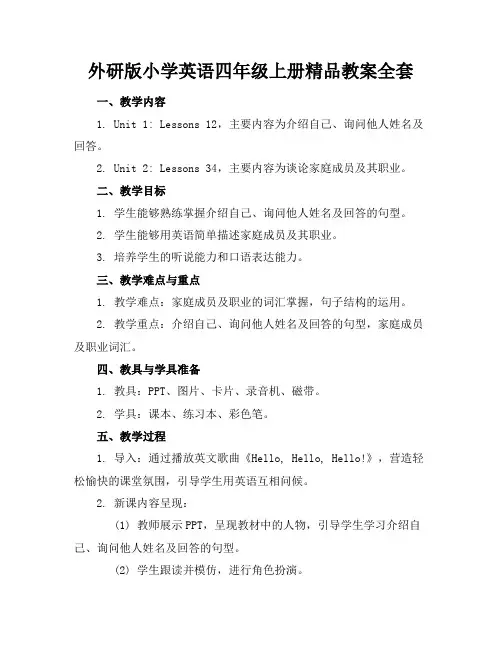 外研版小学英语四年级上册精品教案全套

一、教学内容

1. Unit 1: Lessons 12，主要内容为介绍自己、询问他人姓名及回答。

2. Unit 2: Lessons 34，主要内容为谈论家庭成员及其职业。

二、教学目标

1. 学生能够熟练掌握介绍自己、询问他人姓名及回答的句型。

2. 学生能够用英语简单描述家庭成员及其职业。

3. 培养学生的听说能力和口语表达能力。

三、教学难点与重点

1. 教学难点：家庭成员及职业的词汇掌握，句子结构的运用。

2. 教学重点：介绍自己、询问他人姓名及回答的句型，家庭成员及职业词汇。

四、教具与学具准备

1. 教具：PPT、图片、卡片、录音机、磁带。

2. 学具：课本、练习本、彩色笔。

五、教学过程

1. 导入：通过播放英文歌曲《Hello, Hello, Hello!》，营造轻松愉快的课堂氛围，引导学生用英语互相问候。

2. 新课内容呈现：

(1) 教师展示PPT，呈现教材中的人物，引导学生学习介绍自己、询问他人姓名及回答的句型。

(2) 学生跟读并模仿，进行角色扮演。